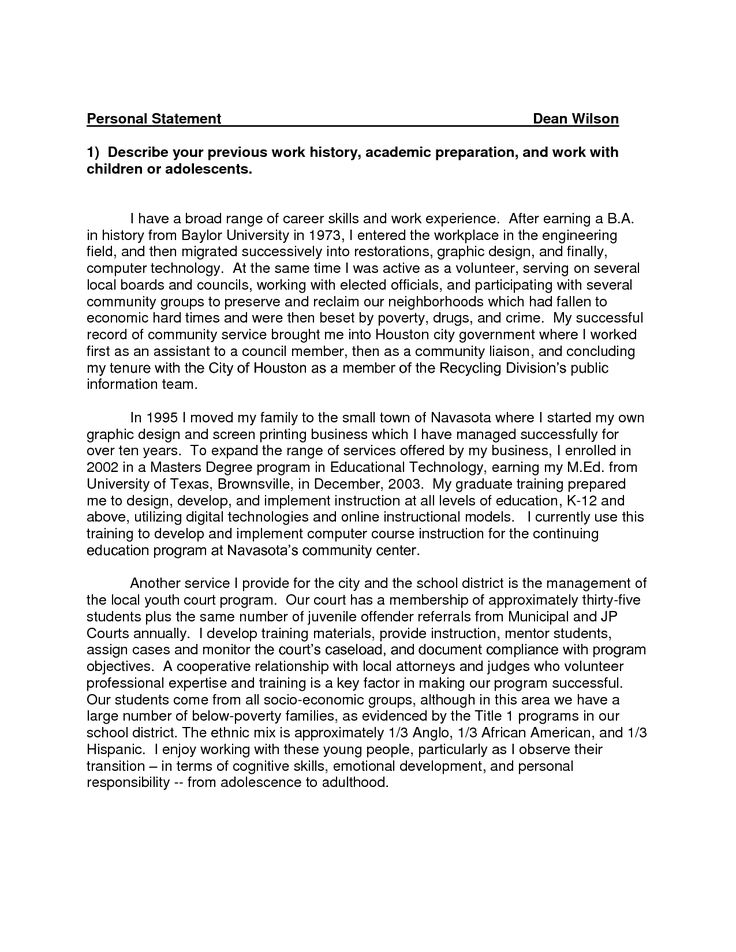 Personal Statement Dean Wilson

1) Describe your previous work history, academic preparation, and work with children or adolescents.

I have a broad range of career skills and work experience. After earning a B.A. in history from Baylor University in 1973, I entered the workplace in the engineering field, and then migrated successively into restorations, graphic design, and finally, computer technology. At the same time I was active as a volunteer, serving on several local boards and councils, working with elected officials, and participating with several community groups to preserve and reclaim our neighborhoods which had fallen to economic hard times and were then beset by poverty, drugs, and crime. My successful record of community service brought me into Houston city government where I worked first as an assistant to a council member, then as a community liaison, and concluding my tenure with the City of Houston as a member of the Recycling Division's public information team.

In 1995 I moved my family to the small town of Navasota where I started my own graphic design and screen printing business which I have managed successfully for over ten years. To expand the range of services offered by my business, I enrolled in 2002 in a Masters Degree program in Educational Technology, earning my M.Ed. from University of Texas, Brownsville, in December, 2003. My graduate training prepared me to design, develop, and implement instruction at all levels of education, K-12 and above, utilizing digital technologies and online instructional models. I currently use this training to develop and implement computer course instruction for the continuing education program at Navasota's community center.

Another service I provide for the city and the school district is the management of the local youth court program. Our court has a membership of approximately thirty-five students plus the same number of juvenile offender referrals from Municipal and JP Courts annually. I develop training materials, provide instruction, mentor students, assign cases and monitor the court's caseload, and document compliance with program objectives. A cooperative relationship with local attorneys and judges who volunteer professional expertise and training is a key factor in making our program successful. Our students come from all socio-economic groups, although in this area we have a large number of below-poverty families, as evidenced by the Title 1 programs in our school district. The ethnic mix is approximately 1/3 Anglo, 1/3 African American, and 1/3 Hispanic. I enjoy working with these young people, particularly as I observe their transition – in terms of cognitive skills, emotional development, and personal responsibility -- from adolescence to adulthood.